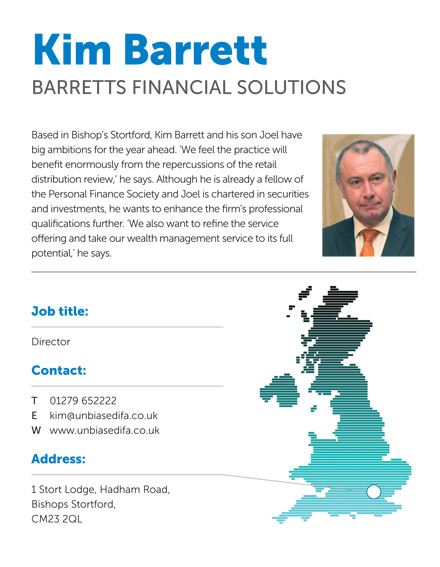 Kim Barrett

BARRETTS FINANCIAL SOLUTIONS

Based in Bishop's Stortford, Kim Barrett and his son Joel have big ambitions for the year ahead. 'We feel the practice will benefit enormously from the repercussions of the retail distribution review,' he says. Although he is already a fellow of the Personal Finance Society and Joel is chartered in securities and investments, he wants to enhance the firm's professional qualifications further. 'We also want to refine the service offering and take our wealth management service to its full potential,' he says.

Job title:

Director

Contact:

T 01279 652222
E kim@unbiasedifa.co.uk
W www.unbiasedifa.co.uk

Address:

1 Stort Lodge, Hadham Road,
Bishops Stortford,
CM23 2QL